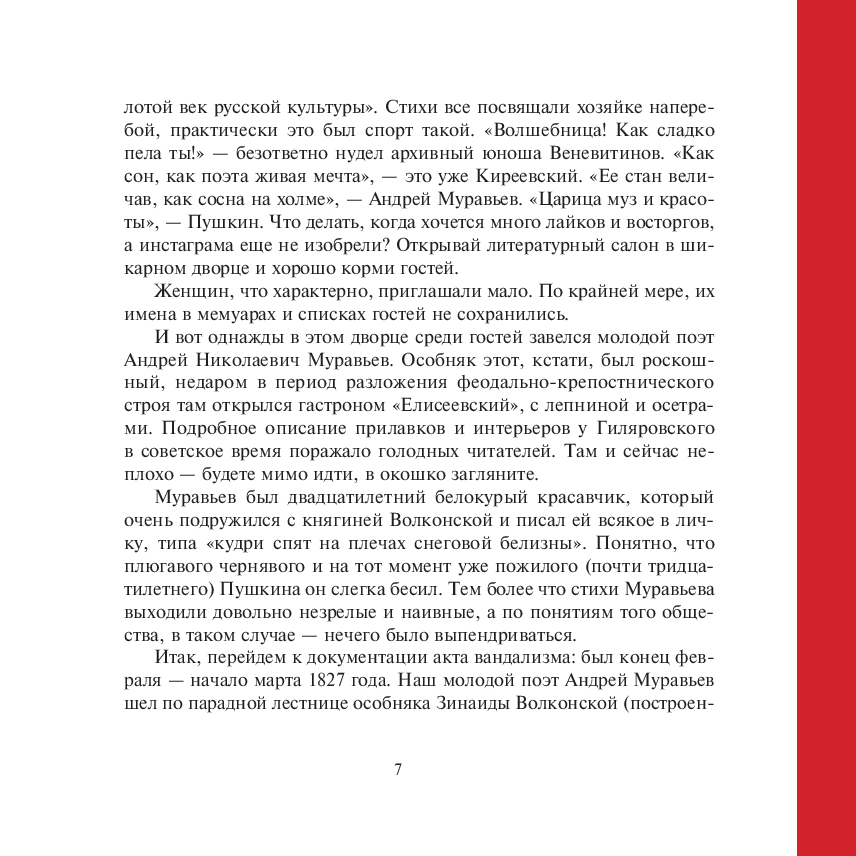 лотой век русской культуры». Стихи все посвящали хозяйке наперебой, практически это был спорт такой. «Волшебница! Как сладко пела ты!» — безответно нудел архивный юноша Веневитинов. «Как сон, как поэта живая мечта», — это уже Киреевский. «Ее стан величав, как сосна на холме», — Андрей Муравьев. «Царица муз и красоты», — Пушкин. Что делать, когда хочется много лайков и восторгов, а инстаграма еще не изобрели? Открывай литературный салон в шикарном дворце и хорошо корми гостей.

Женщин, что характерно, приглашали мало. По крайней мере, их имена в мемуарах и списках гостей не сохранились.

И вот однажды в этом дворце среди гостей завелся молодой поэт Андрей Николаевич Муравьев. Особняк этот, кстати, был роскошный, недаром в период разложения феодально-крепостнического строя там открылся гастроном «Елисеевский», с лепниной и осетрами. Подробное описание прилавков и интерьеров у Гиляровского в советское время поражало голодных читателей. Там и сейчас неплохо — будете мимо идти, в окошко загляните.

Муравьев был двадцатилетний белокурый красавчик, который очень подружился с княгиней Волконской и писал ей всякое в личку, типа «кудри спят на плечах снеговой белизны». Понятно, что плюгавого чернявого и на тот момент уже пожилого (почти тридцатилетнего) Пушкина он слегка бесил. Тем более что стихи Муравьева выходили довольно незрелые и наивные, а по понятиям того общества, в таком случае — нечего было выпендриваться.

Итак, перейдем к документации акта вандализма: был конец февраля — начало марта 1827 года. Наш молодой поэт Андрей Муравьев шел по парадной лестнице особняка Зинаиды Волконской (построен-

7